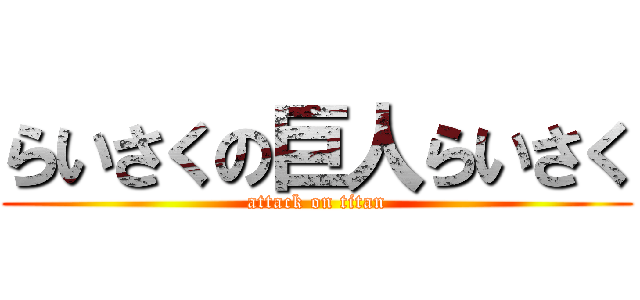 らいさくの巨人らいさく
attack on titan